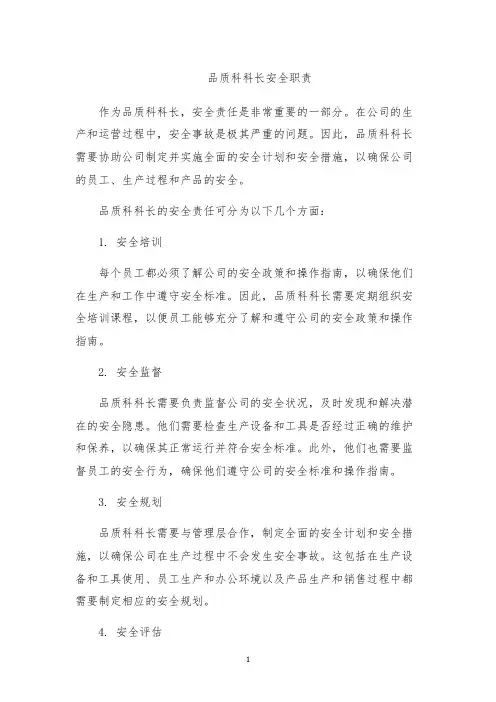 品质科科长安全职责

作为品质科科长，安全责任是非常重要的一部分。在公司的生产和运营过程中，安全事故是极其严重的问题。因此，品质科科长需要协助公司制定并实施全面的安全计划和安全措施，以确保公司的员工、生产过程和产品的安全。

品质科科长的安全责任可分为以下几个方面：

1. 安全培训

每个员工都必须了解公司的安全政策和操作指南，以确保他们在生产和工作中遵守安全标准。因此，品质科科长需要定期组织安全培训课程，以便员工能够充分了解和遵守公司的安全政策和操作指南。

2. 安全监督

品质科科长需要负责监督公司的安全状况，及时发现和解决潜在的安全隐患。他们需要检查生产设备和工具是否经过正确的维护和保养，以确保其正常运行并符合安全标准。此外，他们也需要监督员工的安全行为，确保他们遵守公司的安全标准和操作指南。

3. 安全规划

品质科科长需要与管理层合作，制定全面的安全计划和安全措施，以确保公司在生产过程中不会发生安全事故。这包括在生产设备和工具使用、员工生产和办公环境以及产品生产和销售过程中都需要制定相应的安全规划。

4. 安全评估

1